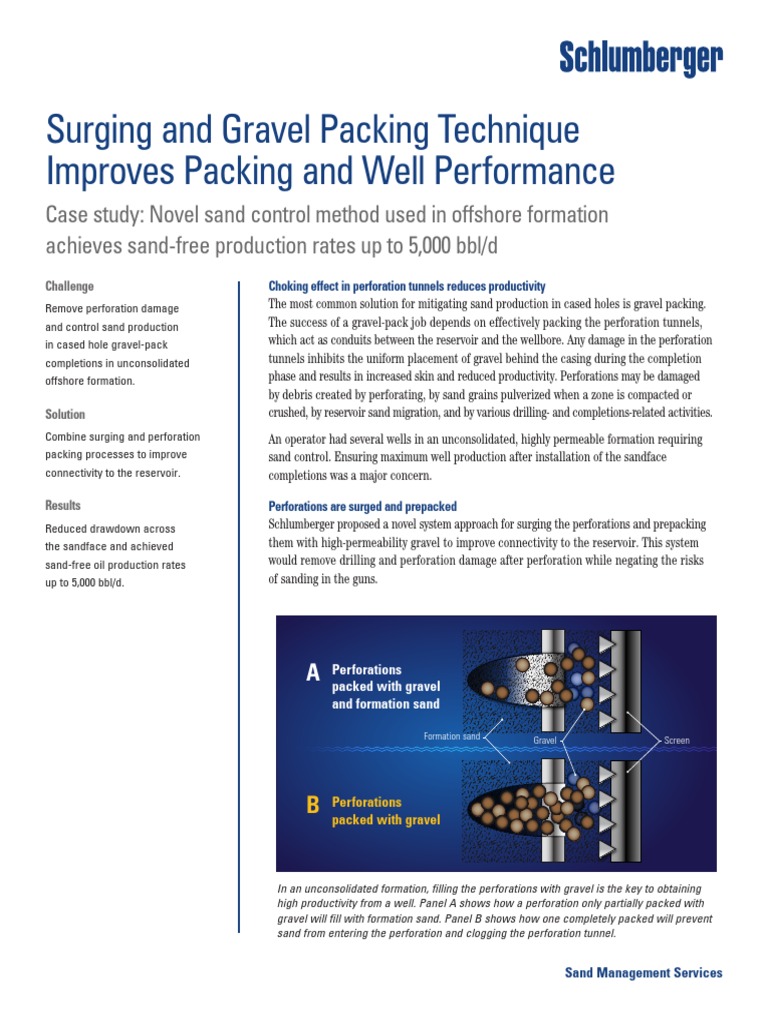 Schlumberger

Surging and Gravel Packing Technique Improves Packing and Well Performance

Case study: Novel sand control method used in offshore formation achieves sand-free production rates up to 5,000 bbl/d

Challenge

Remove perforation damage and control sand production in cased hole gravel-pack completions in unconsolidated offshore formation.

Solution

Combine surging and perforation packing processes to improve connectivity to the reservoir.

Results

Reduced drawdown across the sandface and achieved sand-free oil production rates up to 5,000 bbl/d.

Choking effect in perforation tunnels reduces productivity

The most common solution for mitigating sand production in cased holes is gravel packing. The success of a gravel-pack job depends on effectively packing the perforation tunnels, which act as conduits between the reservoir and the wellbore. Any damage in the perforation tunnels inhibits the uniform placement of gravel behind the casing during the completion phase and results in increased skin and reduced productivity. Perforations may be damaged by debris created by perforating, by sand grains pulverized when a zone is compacted or crushed, by reservoir sand migration, and by various drilling- and completions-related activities.

An operator had several wells in an unconsolidated, highly permeable formation requiring sand control. Ensuring maximum well production after installation of the sandface completions was a major concern.

Perforations are surged and prepacked

Schlumberger proposed a novel system approach for surging the perforations and prepacking them with high-permeability gravel to improve connectivity to the reservoir. This system would remove drilling and perforation damage after perforation while negating the risks of sanding in the guns.

A Perforations packed with gravel and formation sand

Formation sand

Gravel

Screen

B Perforations packed with gravel

In an unconsolidated formation, filling the perforations with gravel is the key to obtaining high productivity from a well. Panel A shows how a perforation only partially packed with gravel will fill with formation sand. Panel B shows how one completely packed will prevent sand from entering the perforation and clogging the perforation tunnel.

Sand Management Services